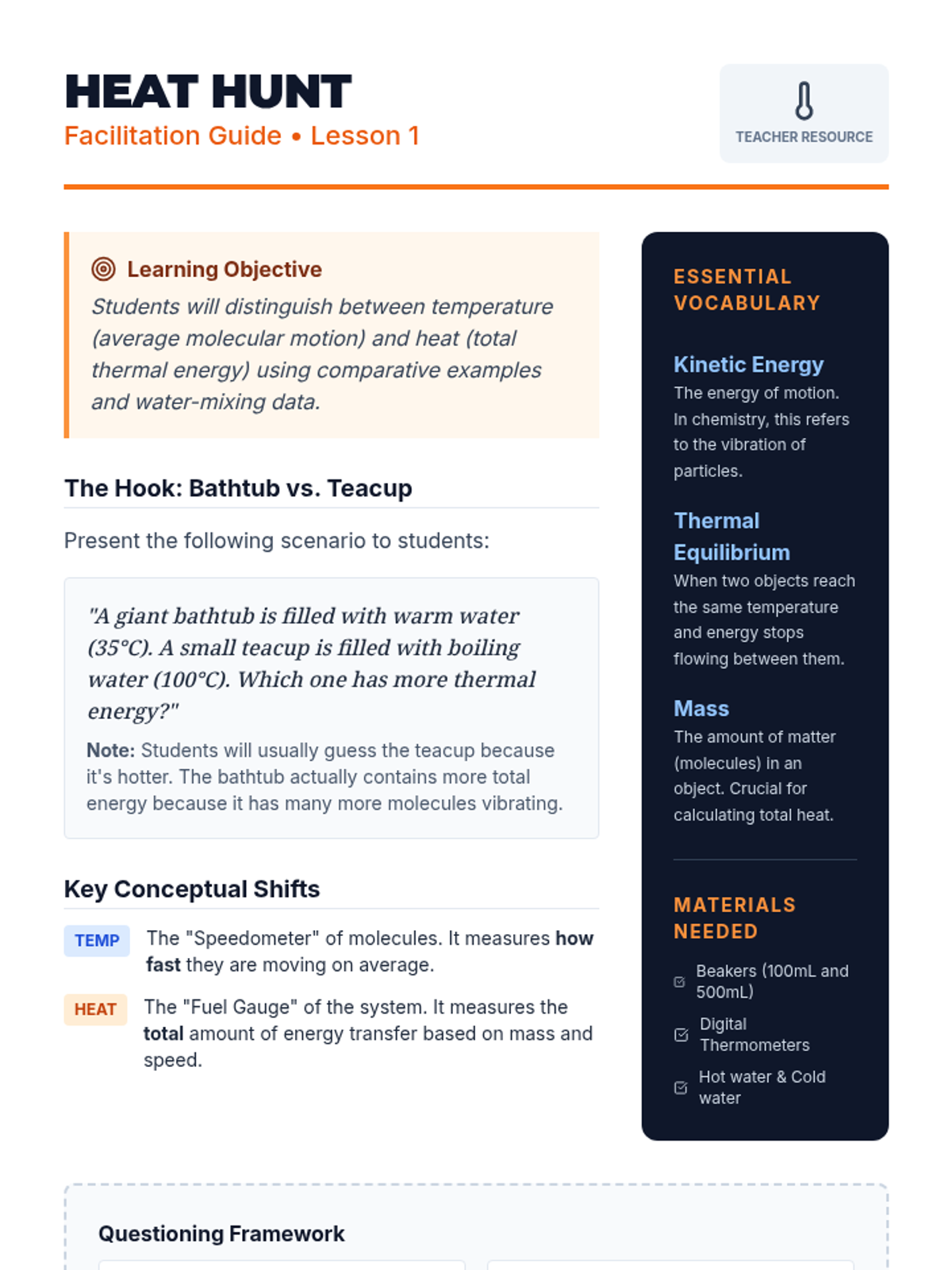 HEAT HUNT
Facilitation Guide • Lesson 1

TEACHER RESOURCE

Learning Objective
Students will distinguish between temperature (average molecular motion) and heat (total thermal energy) using comparative examples and water-mixing data.

The Hook: Bathtub vs. Teacup

Present the following scenario to students:

"A giant bathtub is filled with warm water (35°C). A small teacup is filled with boiling water (100°C). Which one has more thermal energy?"

Note: Students will usually guess the teacup because it's hotter. The bathtub actually contains more total energy because it has many more molecules vibrating.

Key Conceptual Shifts

TEMP The "Speedometer" of molecules. It measures how fast they are moving on average.

HEAT The "Fuel Gauge" of the system. It measures the total amount of energy transfer based on mass and speed.

ESSENTIAL VOCABULARY

Kinetic Energy
The energy of motion. In chemistry, this refers to the vibration of particles.

Thermal Equilibrium
When two objects reach the same temperature and energy stops flowing between them.

Mass
The amount of matter (molecules) in an object. Crucial for calculating total heat.

MATERIALS NEEDED

Beakers (100mL and 500mL)

Digital Thermometers

Hot water & Cold water

Questioning Framework